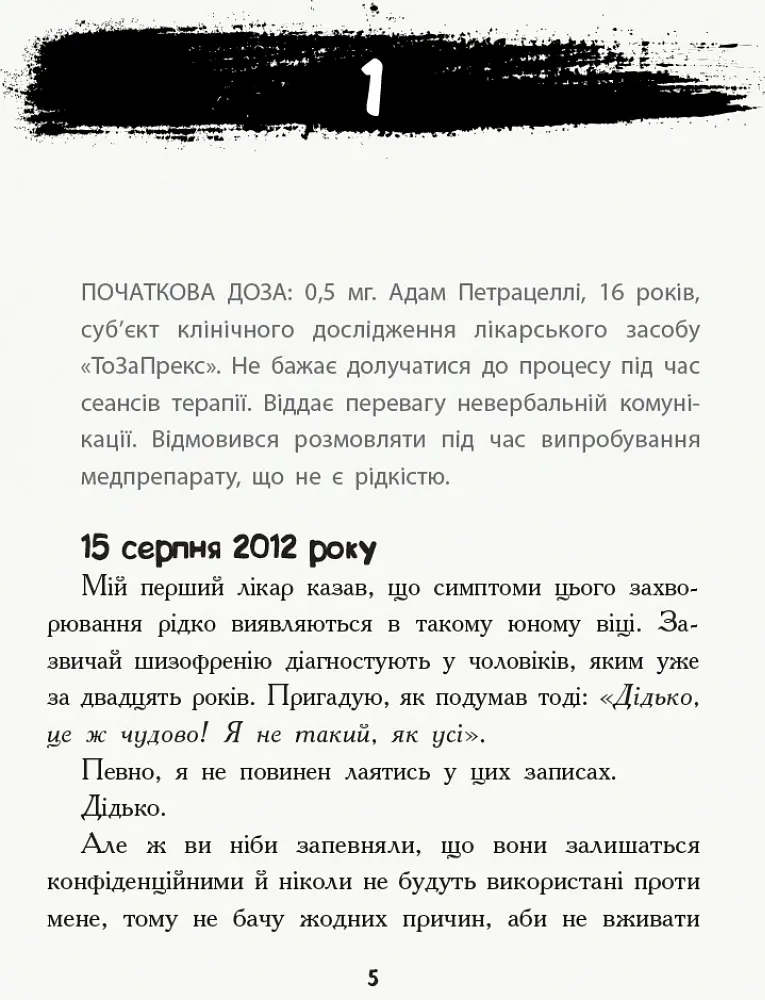 1

ПОЧАТКОВА ДОЗА: 0,5 мг. Адам Петрацеллі, 16 років, суб'єкт клінічного дослідження лікарського засобу «ТоЗаПрекс». Не бажає долучатися до процесу під час сеансів терапії. Віддає перевагу невербальній комунікації. Відмовився розмовляти під час випробування медпрепарату, що не є рідкістю.

15 серпня 2012 року

Мій перший лікар казав, що симптоми цього захворювання рідко виявляються в такому юному віці. Зазвичай шизофренію діагностують у чоловіків, яким уже за двадцять років. Пригадую, як подумав тоді: «Дідько, це ж чудово! Я не такий, як усі».

Певно, я не повинен лаятись у цих записах.

Дідько.

Але ж ви ніби запевняли, що вони залишаться конфіденційними й ніколи не будуть використані проти мене, тому не бачу жодних причин, аби не вживати

5